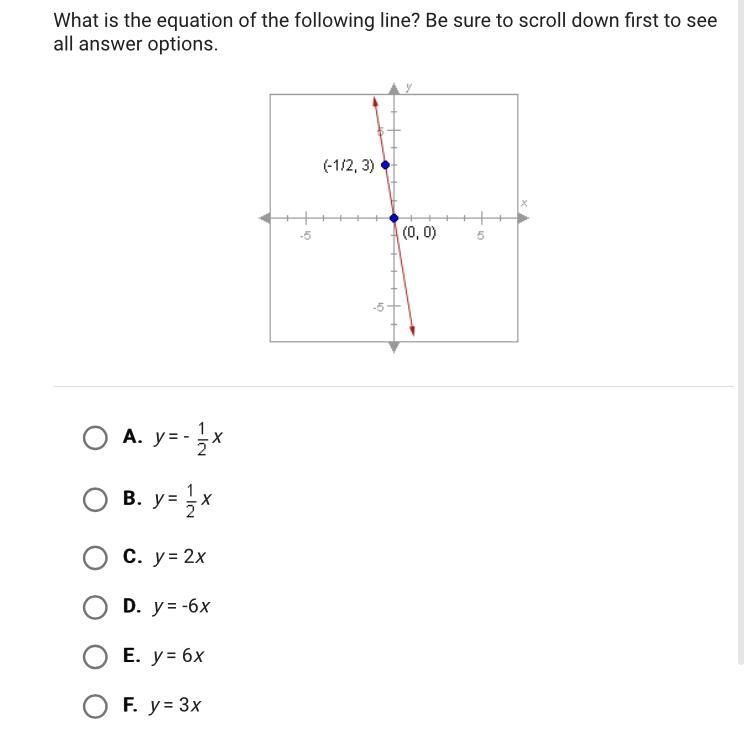 What is the equation of the following line? Be sure to scroll down first to see all answer options.

y
5
(-1/2, 3)
x
-5
(0, 0)
5
-5

A. $y = -\frac{1}{2}x$

B. $y = \frac{1}{2}x$

C. $y = 2x$

D. $y = -6x$

E. $y = 6x$

F. $y = 3x$